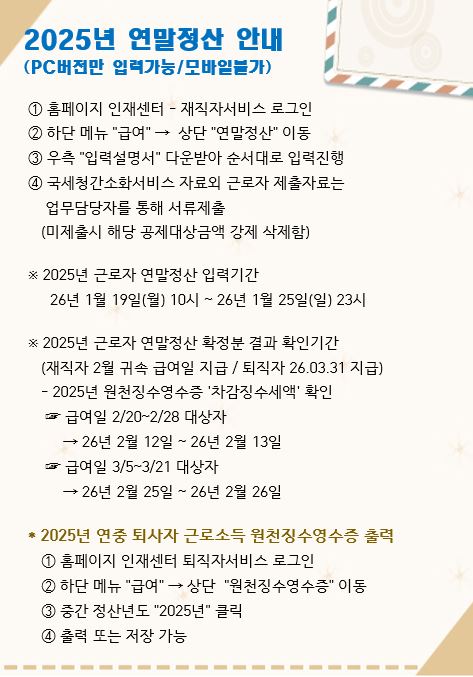 2025년 연말정산 안내
(PC버전만 입력가능/모바일불가)

① 홈페이지 인재센터 - 재직자서비스 로그인
② 하단 메뉴 "급여" → 상단 "연말정산" 이동
③ 우측 "입력설명서" 다운받아 순서대로 입력진행
④ 국세청간소화서비스 자료외 근로자 제출자료는 업무담당자를 통해 서류제출
(미제출시 해당 공제대상금액 강제 삭제함)

※ 2025년 근로자 연말정산 입력기간
26년 1월 19일(월) 10시 ~ 26년 1월 25일(일) 23시

※ 2025년 근로자 연말정산 확정분 결과 확인기간
(재직자 2월 귀속 급여일 지급 / 퇴직자 26.03.31 지급)
- 2025년 원천징수영수증 '차감징수세액' 확인
☞ 급여일 2/20~2/28 대상자
→ 26년 2월 12일 ~ 26년 2월 13일
☞ 급여일 3/5~3/21 대상자
→ 26년 2월 25일 ~ 26년 2월 26일

* 2025년 연중 퇴사자 근로소득 원천징수영수증 출력
① 홈페이지 인재센터 퇴직자서비스 로그인
② 하단 메뉴 "급여" → 상단 "원천징수영수증" 이동
③ 중간 정산년도 "2025년" 클릭
④ 출력 또는 저장 가능